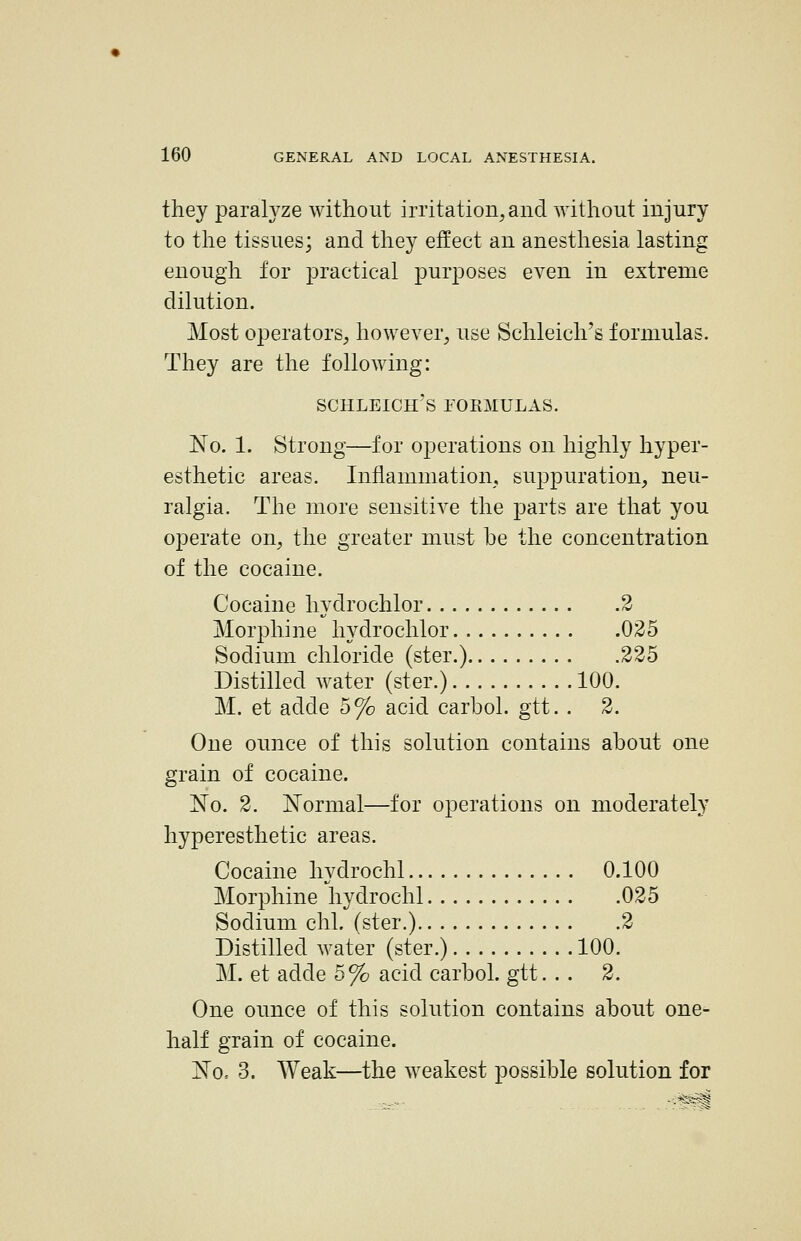 160 GENERAL AND LOCAL ANESTHESIA.

they paralyze without irritation, and without injury to the tissues; and they effect an anesthesia lasting enough for practical purposes even in extreme dilution.

Most operators, however, use Schleich's formulas. They are the following:

SCHLEICH'S FORMULAS.

No. 1. Strong—for operations on highly hyperesthetic areas. Inflammation, suppuration, neuralgia. The more sensitive the parts are that you operate on, the greater must be the concentration of the cocaine.

Cocaine hydrochlor............ .2
Morphine hydrochlor.......... .025
Sodium chloride (ster.)......... .225
Distilled water (ster.)..........100.
M. et adde 5% acid carbol. gtt.. 2.

One ounce of this solution contains about one grain of cocaine.

No. 2. Normal—for operations on moderately hyperesthetic areas.

Cocaine hydrochl............... 0.100
Morphine hydrochl............. .025
Sodium chl. (ster.)............. .2
Distilled water (ster.)..........100.
M. et adde 5% acid carbol. gtt... 2.

One ounce of this solution contains about one-half grain of cocaine.

No. 3. Weak—the weakest possible solution for